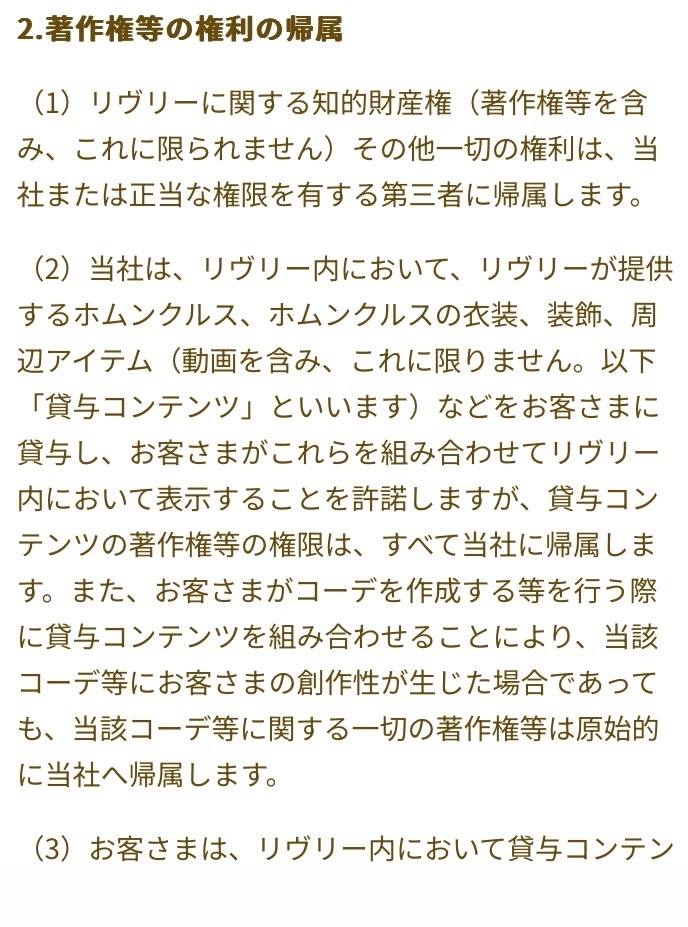 2.著作権等の権利の帰属

（1）リヴリーに関する知的財産権（著作権等を含み、これに限られません）その他一切の権利は、当社または正当な権限を有する第三者に帰属します。

（2）当社は、リヴリー内において、リヴリーが提供するホムンクルス、ホムンクルスの衣装、装飾、周辺アイテム（動画を含み、これに限りません。以下「貸与コンテンツ」といいます）などをお客さまに貸与し、お客さまがこれらを組み合わせてリヴリー内において表示することを許諾しますが、貸与コンテンツの著作権等の権限は、すべて当社に帰属します。また、お客さまがコーデを作成する等を行う際に貸与コンテンツを組み合わせることにより、当該コーデ等にお客さまの創作性が生じた場合であっても、当該コーデ等に関する一切の著作権等は原始的に当社へ帰属します。

（3）お客さまは、リヴリー内において貸与コンテン